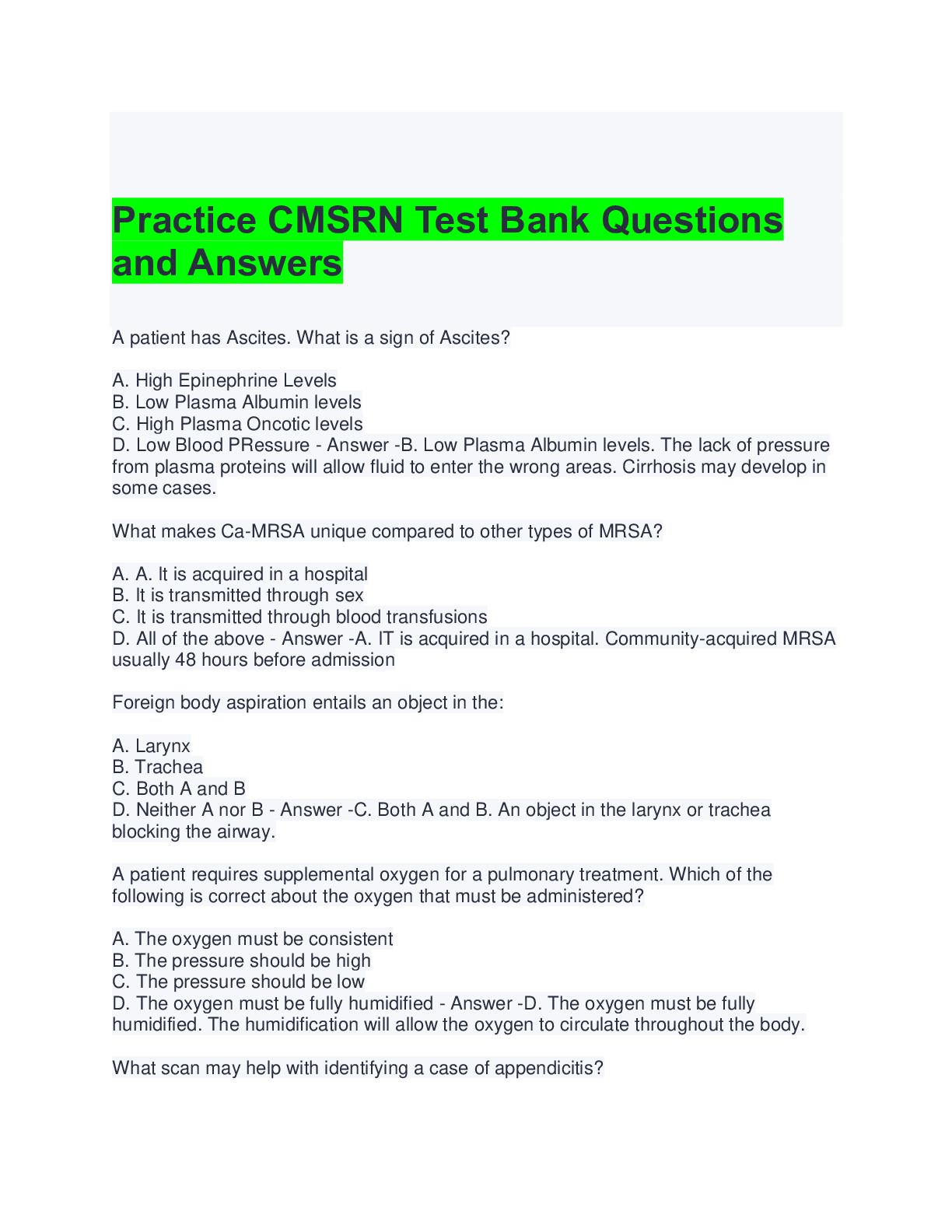 Practice CMSRN Test Bank Questions and Answers

A patient has Ascites. What is a sign of Ascites?

A. High Epinephrine Levels
B. Low Plasma Albumin levels
C. High Plasma Oncotic levels
D. Low Blood PRessure - Answer -B. Low Plasma Albumin levels. The lack of pressure from plasma proteins will allow fluid to enter the wrong areas. Cirrhosis may develop in some cases.

What makes Ca-MRSA unique compared to other types of MRSA?

A. A. It is acquired in a hospital
B. It is transmitted through sex
C. It is transmitted through blood transfusions
D. All of the above - Answer -A. IT is acquired in a hospital. Community-acquired MRSA usually 48 hours before admission

Foreign body aspiration entails an object in the:

A. Larynx
B. Trachea
C. Both A and B
D. Neither A nor B - Answer -C. Both A and B. An object in the larynx or trachea blocking the airway.

A patient requires supplemental oxygen for a pulmonary treatment. Which of the following is correct about the oxygen that must be administered?

A. The oxygen must be consistent
B. The pressure should be high
C. The pressure should be low
D. The oxygen must be fully humidified - Answer -D. The oxygen must be fully humidified. The humidification will allow the oxygen to circulate throughout the body.

What scan may help with identifying a case of appendicitis?